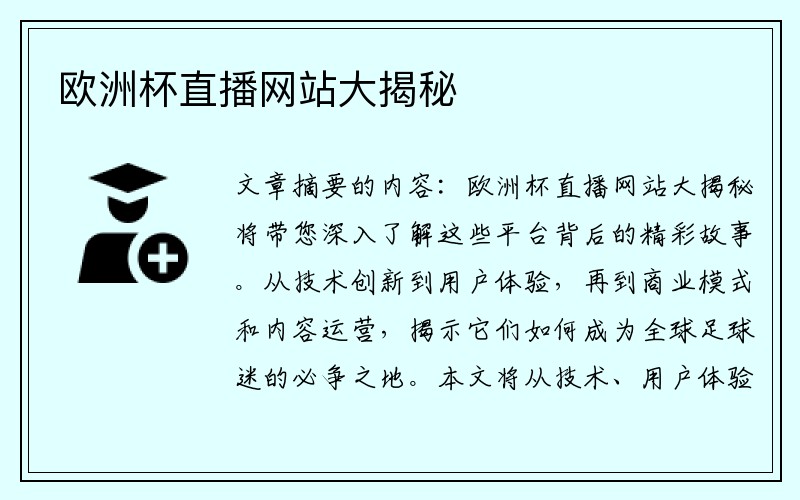 欧洲杯直播网站大揭秘

文章摘要的内容：欧洲杯直播网站大揭秘将带您深入了解这些平台背后的精彩故事。从技术创新到用户体验，再到商业模式和内容运营，揭示它们如何成为全球足球迷的必争之地。本文将从技术、用户体验